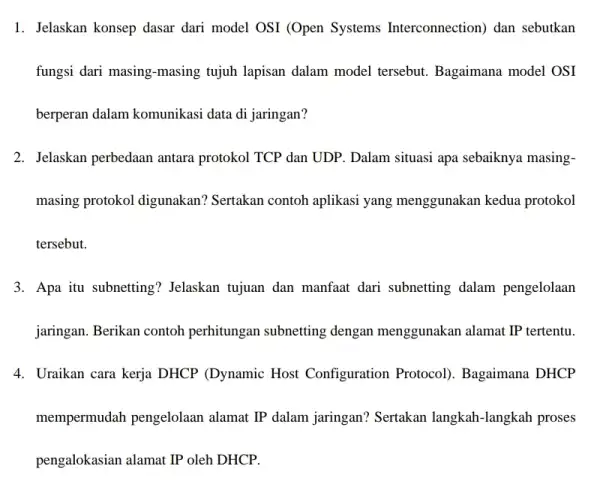 1. Jelaskan konsep dasar dari model OSI (Open Systems Interconnection) dan sebutkan fungsi dari masing-masing tujuh lapisan dalam model tersebut. Bagaimana model OSI berperan dalam komunikasi data di jaringan?

2. Jelaskan perbedaan antara protokol TCP dan UDP. Dalam situasi apa sebaiknya masing-masing protokol digunakan? Sertakan contoh aplikasi yang menggunakan kedua protokol tersebut.

3. Apa itu subnetting? Jelaskan tujuan dan manfaat dari subnetting dalam pengelolaan jaringan. Berikan contoh perhitungan subnetting dengan menggunakan alamat IP tertentu.

4. Uraikan cara kerja DHCP (Dynamic Host Configuration Protocol). Bagaimana DHCP mempermudah pengelolaan alamat IP dalam jaringan? Sertakan langkah-langkah proses pengalokasian alamat IP oleh DHCP.